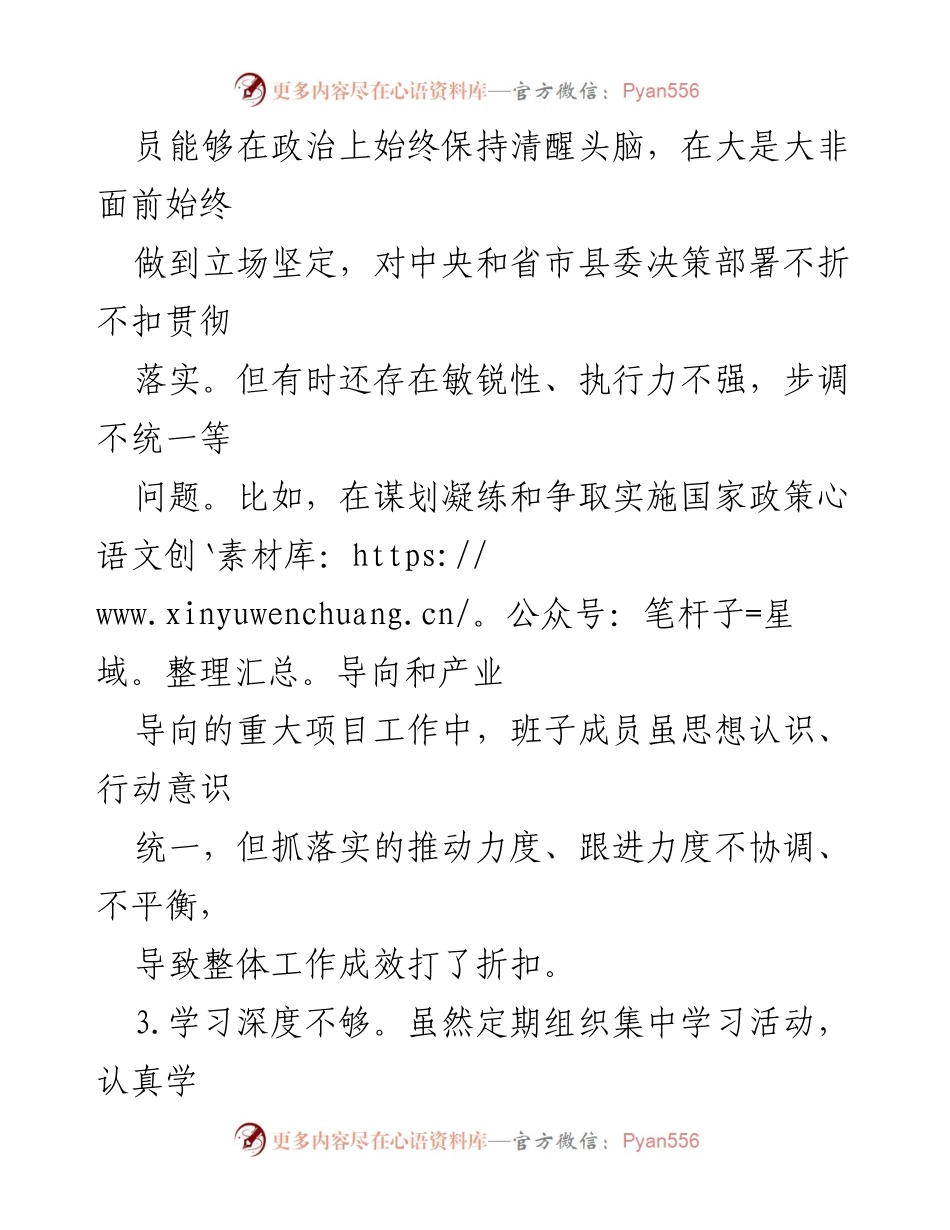 更多内容尽在心语资料库—官方微信：Pyan556

员能够在政治上始终保持清醒头脑，在大是大非面前始终

做到立场坚定，对中央和省市县委决策部署不折不扣贯彻

落实。但有时还存在敏锐性、执行力不强，步调不统一等

问题。比如，在谋划凝练和争取实施国家政策心语文创`素材库：https://www.xinyuwenchuang.cn/。公众号：笔杆子=星域。整理汇总。导向和产业

导向的重大项目工作中，班子成员虽思想认识、行动意识

统一，但抓落实的推动力度、跟进力度不协调、不平衡，

导致整体工作成效打了折扣。

3.学习深度不够。虽然定期组织集中学习活动，认真学

更多内容尽在心语资料库—官方微信：Pyan556